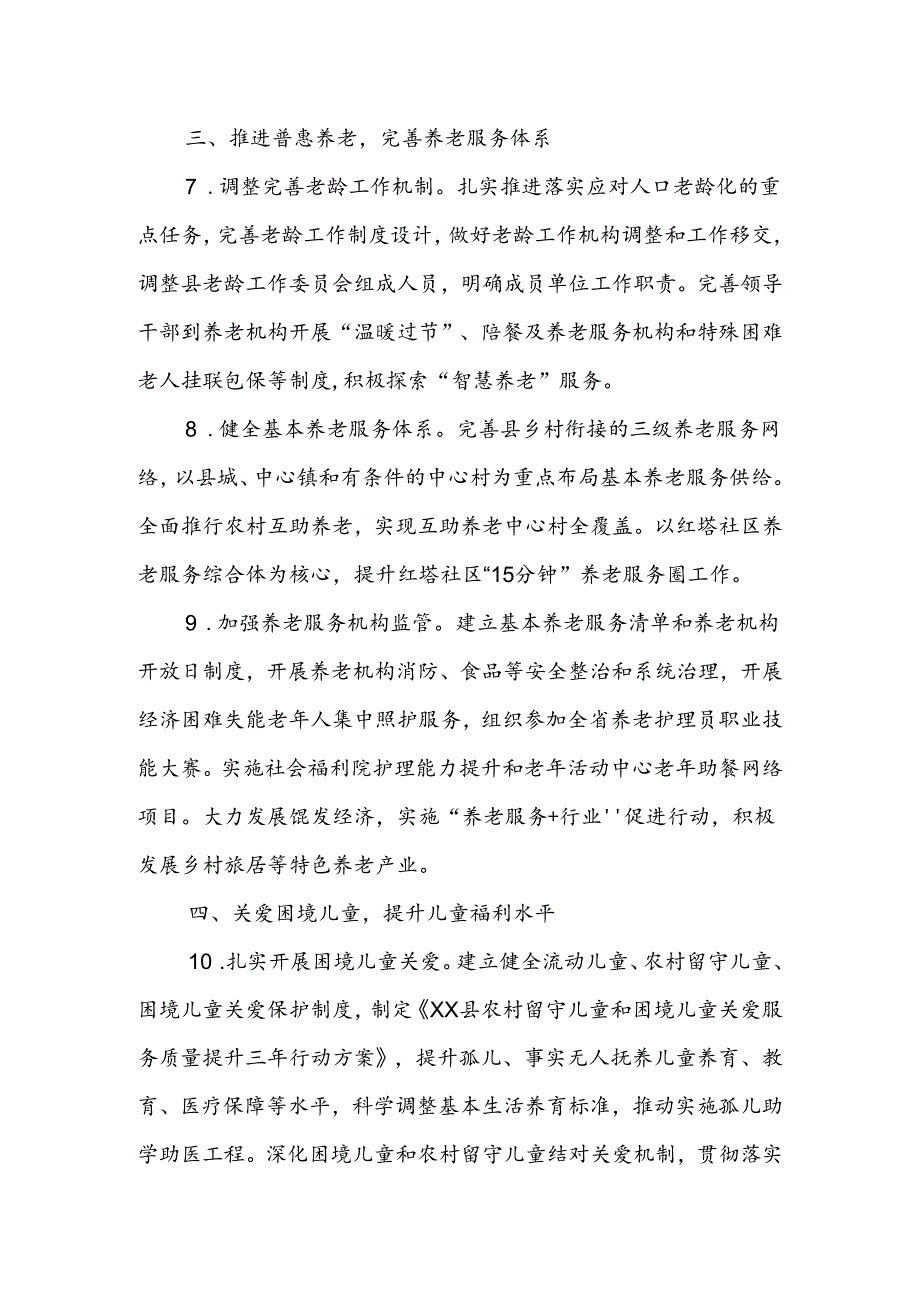 三、推进普惠养老，完善养老服务体系

7．调整完善老龄工作机制。扎实推进落实应对人口老龄化的重点任务，完善老龄工作制度设计，做好老龄工作机构调整和工作移交，调整县老龄工作委员会组成人员，明确成员单位工作职责。完善领导干部到养老机构开展“温暖过节”、陪餐及养老服务机构和特殊困难老人挂联包保等制度，积极探索“智慧养老”服务。

8．健全基本养老服务体系。完善县乡村衔接的三级养老服务网络，以县城、中心镇和有条件的中心村为重点布局基本养老服务供给。全面推行农村互助养老，实现互助养老中心村全覆盖。以红塔社区养老服务综合体为核心，提升红塔社区“15分钟”养老服务圈工作。

9．加强养老服务机构监管。建立基本养老服务清单和养老机构开放日制度，开展养老机构消防、食品等安全整治和系统治理，开展经济困难失能老年人集中照护服务，组织参加全省养老护理员职业技能大赛。实施社会福利院护理能力提升和老年活动中心老年助餐网络项目。大力发展馄发经济，实施“养老服务+行业''促进行动，积极发展乡村旅居等特色养老产业。

四、关爱困境儿童，提升儿童福利水平

10．扎实开展困境儿童关爱。建立健全流动儿童、农村留守儿童、困境儿童关爱保护制度，制定《XX县农村留守儿童和困境儿童关爱服务质量提升三年行动方案》，提升孤儿、事实无人抚养儿童养育、教育、医疗保障等水平，科学调整基本生活养育标准，推动实施孤儿助学助医工程。深化困境儿童和农村留守儿童结对关爱机制，贯彻落实